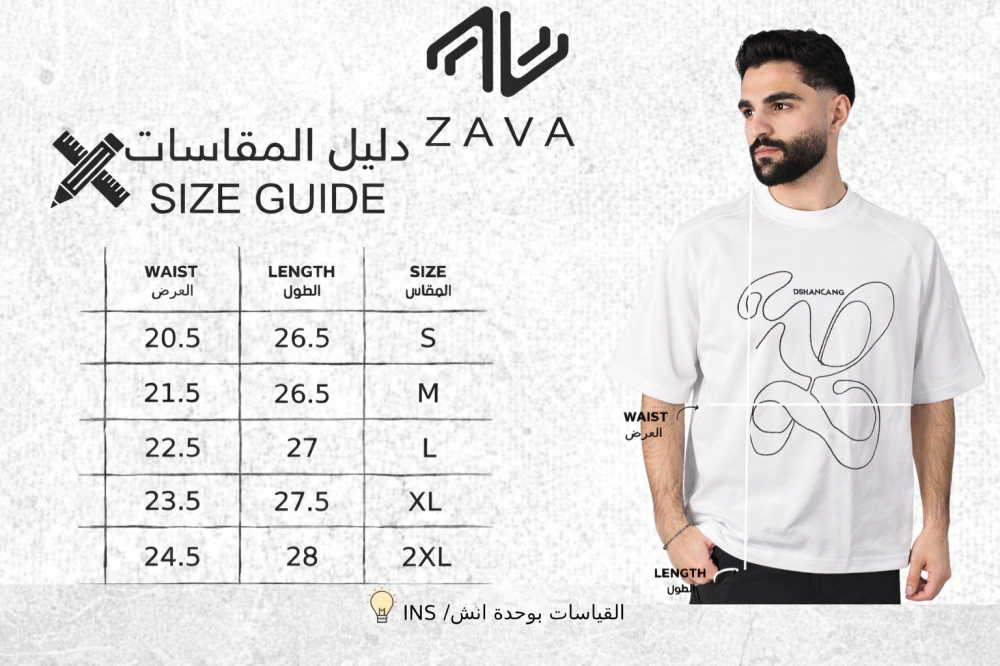 ZAVA

دليل المقاسات
SIZE GUIDE

| WAIST العرض | LENGTH الطول | SIZE المقاس |
|---|---|---|
| 20.5 | 26.5 | S |
| 21.5 | 26.5 | M |
| 22.5 | 27 | L |
| 23.5 | 27.5 | XL |
| 24.5 | 28 | 2XL |

DSHANCANG

WAIST
العرض

LENGTH
الطول

القياسات بوحدة انش/ INS